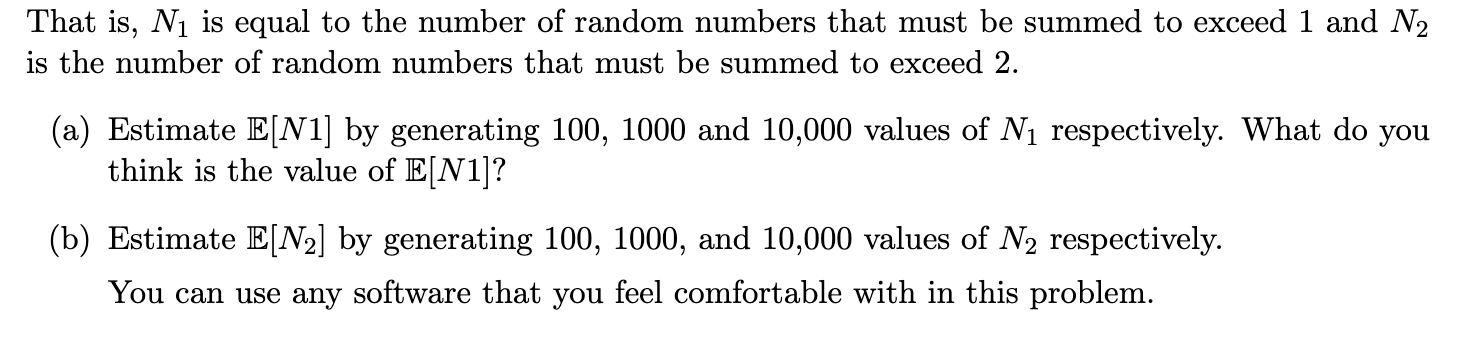 That is, $N_1$ is equal to the number of random numbers that must be summed to exceed 1 and $N_2$ is the number of random numbers that must be summed to exceed 2.

(a) Estimate $\mathbb{E}[N1]$ by generating 100, 1000 and 10,000 values of $N_1$ respectively. What do you think is the value of $\mathbb{E}[N1]$?

(b) Estimate $\mathbb{E}[N_2]$ by generating 100, 1000, and 10,000 values of $N_2$ respectively.

You can use any software that you feel comfortable with in this problem.